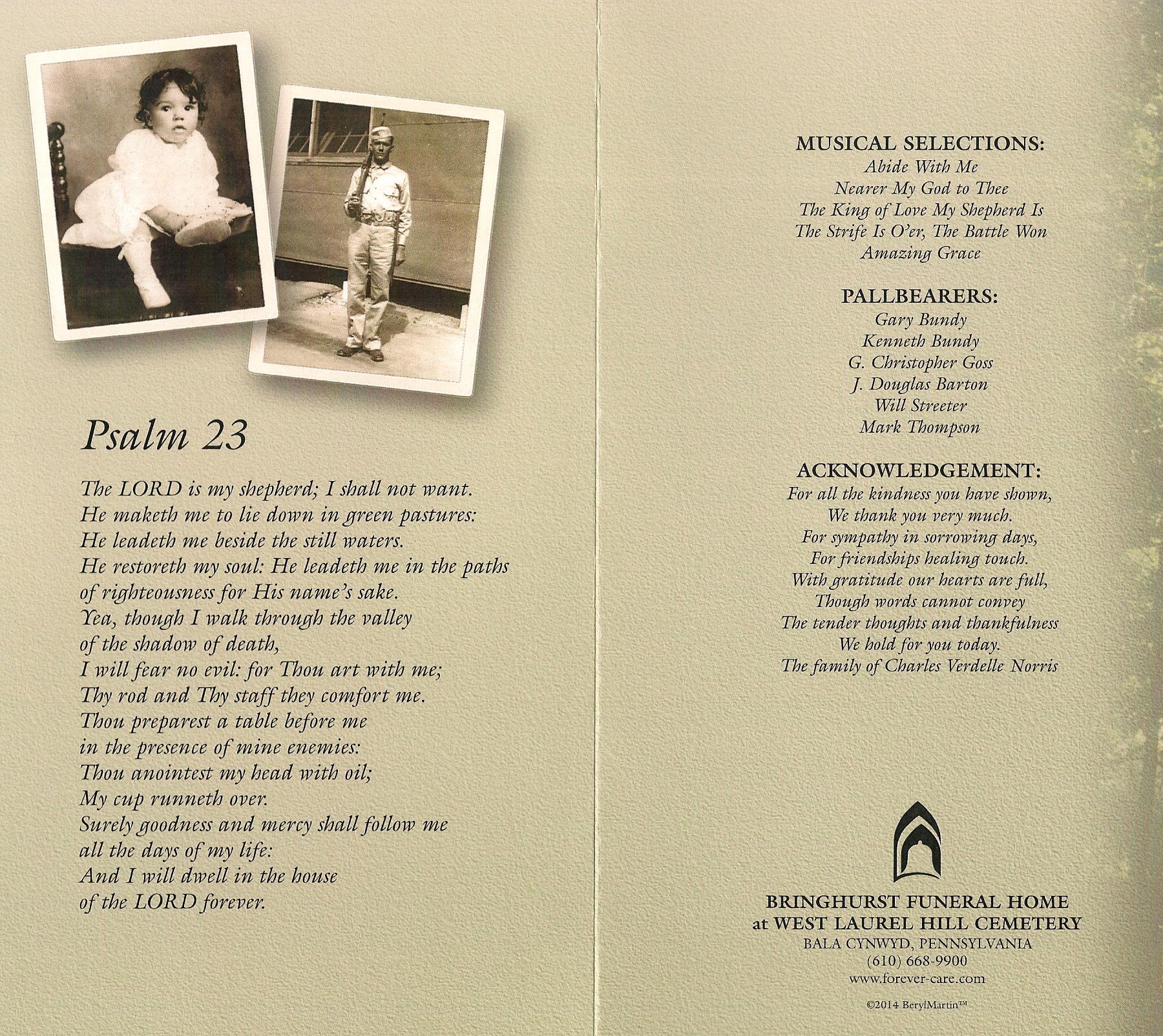 Psalm 23

The LORD is my shepherd; I shall not want.
He maketh me to lie down in green pastures:
He leadeth me beside the still waters.
He restoreth my soul: He leadeth me in the paths of righteousness for His name's sake.
Yea, though I walk through the valley of the shadow of death,
I will fear no evil: for Thou art with me;
Thy rod and Thy staff they comfort me.
Thou preparest a table before me in the presence of mine enemies:
Thou anointest my head with oil;
My cup runneth over.
Surely goodness and mercy shall follow me all the days of my life:
And I will dwell in the house of the LORD forever.

MUSICAL SELECTIONS:
Abide With Me
Nearer My God to Thee
The King of Love My Shepherd Is
The Strife Is O'er, The Battle Won
Amazing Grace

PALLBEARERS:
Gary Bundy
Kenneth Bundy
G. Christopher Goss
J. Douglas Barton
Will Streeter
Mark Thompson

ACKNOWLEDGEMENT:
For all the kindness you have shown,
We thank you very much.
For sympathy in sorrowing days,
For friendships healing touch.
With gratitude our hearts are full,
Though words cannot convey
The tender thoughts and thankfulness
We hold for you today.
The family of Charles Verdelle Norris

BRINGHURST FUNERAL HOME
at WEST LAUREL HILL CEMETERY
BALA CYNWYD, PENNSYLVANIA
(610) 668-9900
www.forever-care.com

©2014 BerylMartin™